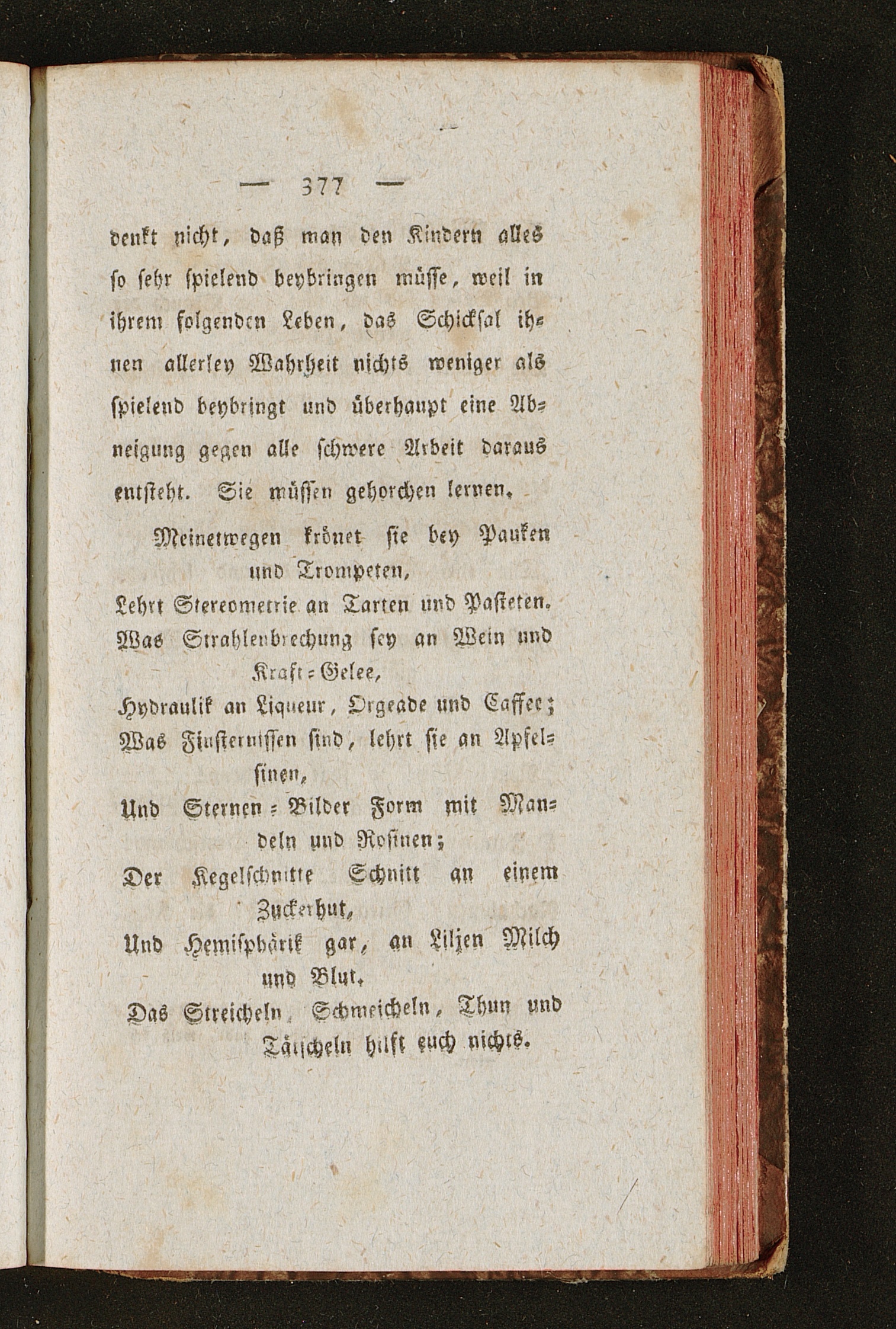 — 377 —

denkt nicht, daß man den Kindern alles so sehr spielend beybringen müsse, weil in ihrem folgenden Leben, das Schicksal ihnen allerley Wahrheit nichts weniger als spielend beybringt und überhaupt eine Abneigung gegen alle schwere Arbeit daraus entsteht. Sie müssen gehorchen lernen.

Meinetwegen krönet sie bey Pauken und Trompeten,
Lehrt Stereometrie an Tarten und Pasteten.
Was Strahlenbrechung sey an Wein und Kraft-Gelee,
Hydraulik an Liqueur, Orgeade und Caffee;
Was Finsternissen sind, lehrt sie an Apfelsinen,
Und Sternen-Bilder Form mit Mandeln und Rosinen;
Der Kegelschnitte Schnitt an einem Zuckerhut,
Und Hemisphärik gar, an Liljen Milch und Blut.
Das Streicheln, Schmeicheln, Thun und Tätscheln hilft euch nichts.